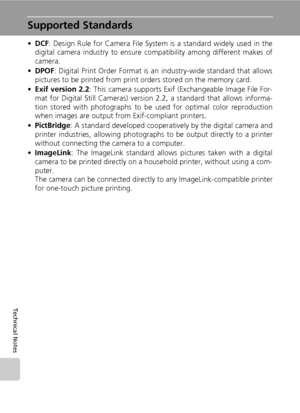 Supported Standards

• DCF: Design Rule for Camera File System is a standard widely used in the digital camera industry to ensure compatibility among different makes of camera.

• DPOF: Digital Print Order Format is an industry-wide standard that allows pictures to be printed from print orders stored on the memory card.

• Exif version 2.2: This camera supports Exif (Exchangeable Image File Format for Digital Still Cameras) version 2.2, a standard that allows information stored with photographs to be used for optimal color reproduction when images are output from Exif-compliant printers.

• PictBridge: A standard developed cooperatively by the digital camera and printer industries, allowing photographs to be output directly to a printer without connecting the camera to a computer.

• ImageLink: The ImageLink standard allows pictures taken with a digital camera to be printed directly on a household printer, without using a computer.
The camera can be connected directly to any ImageLink-compatible printer for one-touch picture printing.

Technical Notes